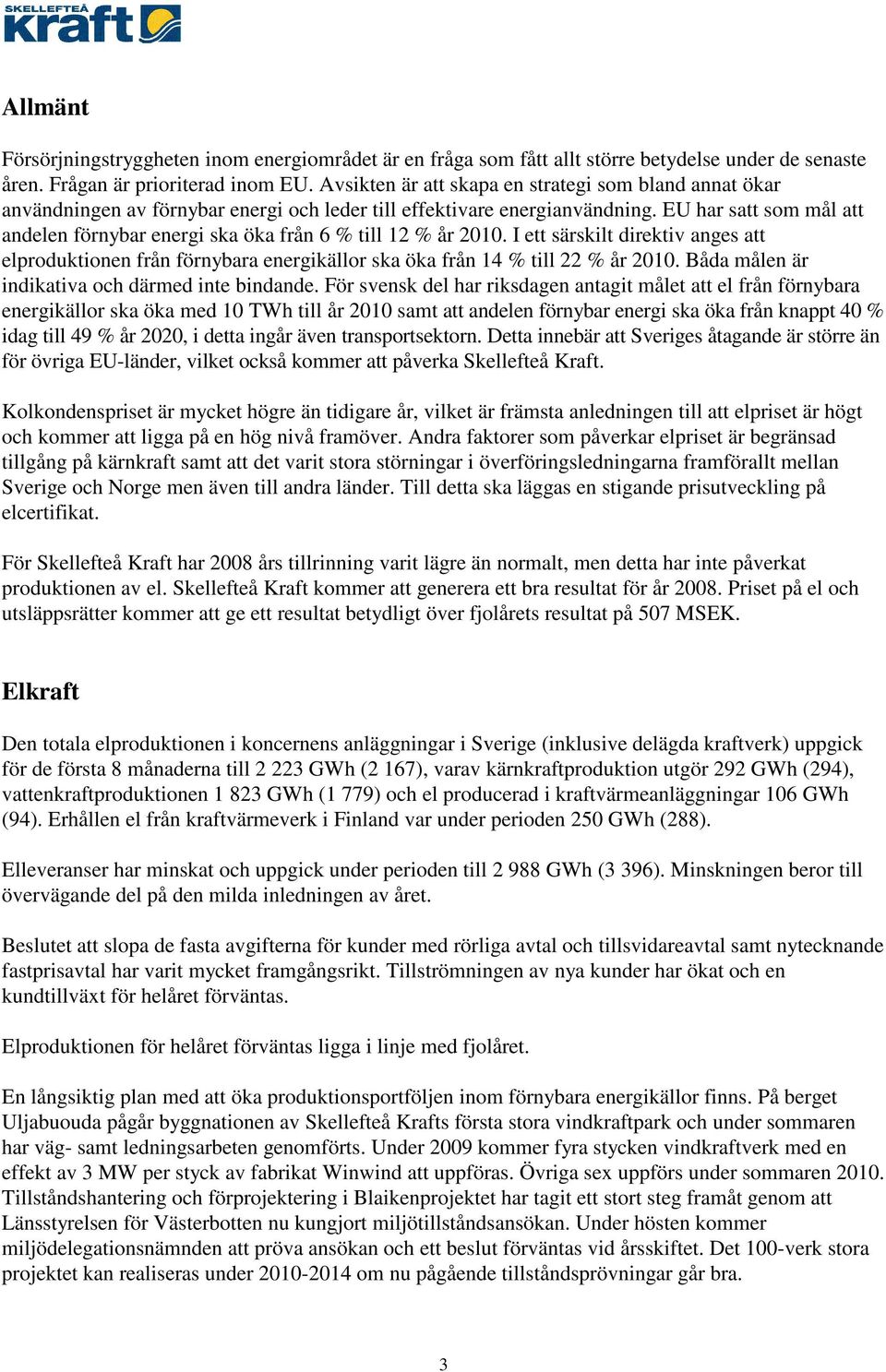 SKELLEFTEÅ kraft

Allmänt

Försörjningstryggheten inom energiområdet är en fråga som fått allt större betydelse under de senaste åren. Frågan är prioriterad inom EU. Avsikten är att skapa en strategi som bland annat ökar användningen av förnybar energi och leder till effektivare energianvändning. EU har satt som mål att andelen förnybar energi ska öka från 6 % till 12 % år 2010. I ett särskilt direktiv anges att elproduktionen från förnybara energikällor ska öka från 14 % till 22 % år 2010. Båda målen är indikativa och därmed inte bindande. För svensk del har riksdagen antagit målet att el från förnybara energikällor ska öka med 10 TWh till år 2010 samt att andelen förnybar energi ska öka från knappt 40 % idag till 49 % år 2020, i detta ingår även transportsektorn. Detta innebär att Sveriges åtagande är större än för övriga EU-länder, vilket också kommer att påverka Skellefteå Kraft.

Kolkondenspriset är mycket högre än tidigare år, vilket är främsta anledningen till att elpriset är högt och kommer att ligga på en hög nivå framöver. Andra faktorer som påverkar elpriset är begränsad tillgång på kärnkraft samt att det varit stora störningar i överföringsledningarna framförallt mellan Sverige och Norge men även till andra länder. Till detta ska läggas en stigande prisutveckling på elcertifikat.

För Skellefteå Kraft har 2008 års tillrinning varit lägre än normalt, men detta har inte påverkat produktionen av el. Skellefteå Kraft kommer att generera ett bra resultat för år 2008. Priset på el och utsläppsrätter kommer att ge ett resultat betydligt över fjolårets resultat på 507 MSEK.

Elkraft

Den totala elproduktionen i koncernens anläggningar i Sverige (inklusive delägda kraftverk) uppgick för de första 8 månaderna till 2 223 GWh (2 167), varav kärnkraftproduktion utgör 292 GWh (294), vattenkraftproduktionen 1 823 GWh (1 779) och el producerad i kraftvärmeanläggningar 106 GWh (94). Erhållen el från kraftvärmeverk i Finland var under perioden 250 GWh (288).

Elleveranser har minskat och uppgick under perioden till 2 988 GWh (3 396). Minskningen beror till övervägande del på den milda inledningen av året.

Beslutet att slopa de fasta avgifterna för kunder med rörliga avtal och tillsvidareavtal samt nytecknande fastprisavtal har varit mycket framgångsrikt. Tillströmningen av nya kunder har ökat och en kundtillväxt för helåret förväntas.

Elproduktionen för helåret förväntas ligga i linje med fjolåret.

En långsiktig plan med att öka produktionsportföljen inom förnybara energikällor finns. På berget Uljabuouda pågår byggnationen av Skellefteå Krafts första stora vindkraftpark och under sommaren har väg- samt ledningsarbeten genomförts. Under 2009 kommer fyra stycken vindkraftverk med en effekt av 3 MW per styck av fabrikat Winwind att uppföras. Övriga sex uppförs under sommaren 2010. Tillståndshantering och förprojektering i Blaikenprojektet har tagit ett stort steg framåt genom att Länsstyrelsen för Västerbotten nu kungjort miljötillståndsansökan. Under hösten kommer miljödelegationsnämnden att pröva ansökan och ett beslut förväntas vid årsskiftet. Det 100-verk stora projektet kan realiseras under 2010-2014 om nu pågående tillståndsprövningar går bra.

3